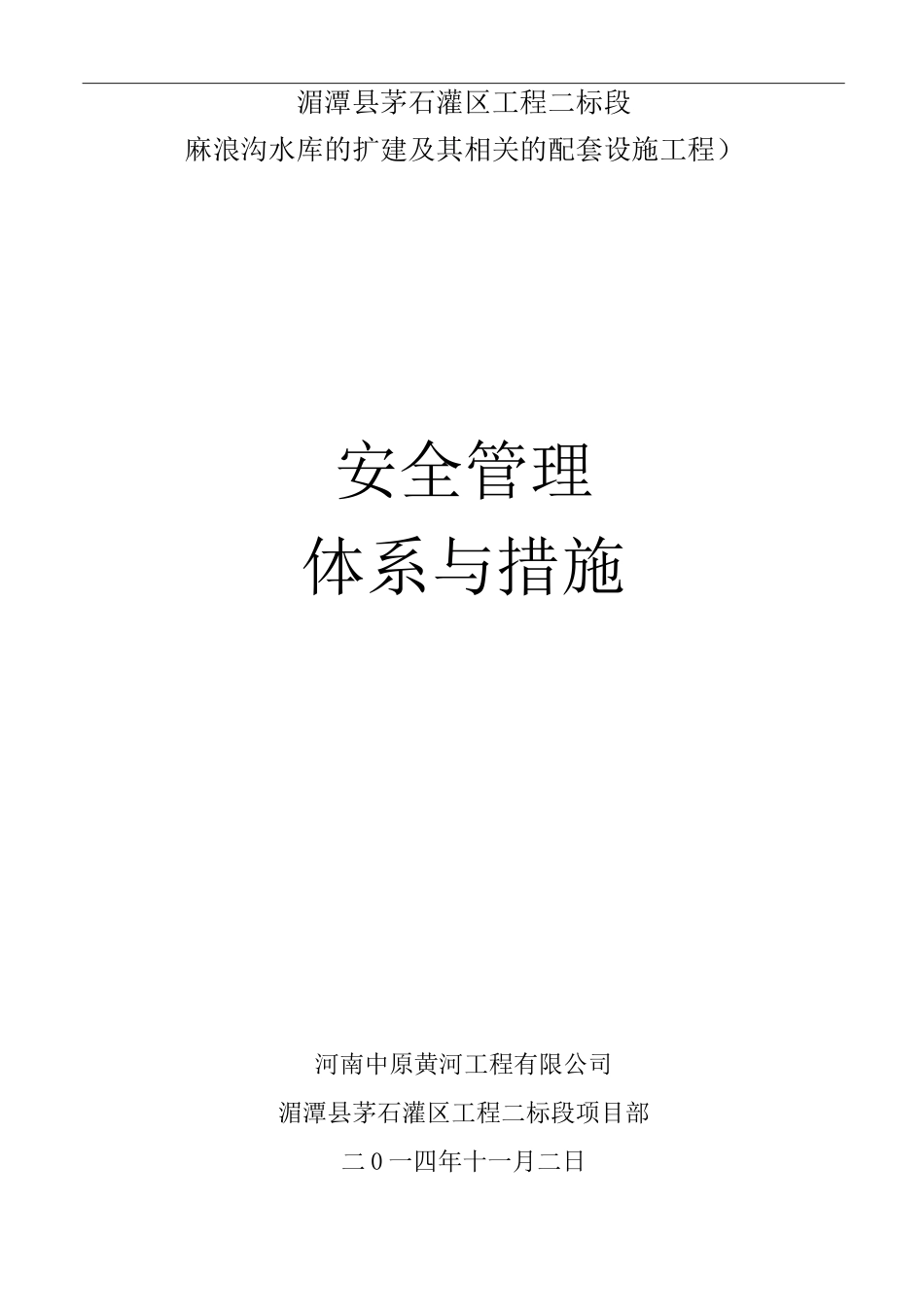 湄潭县茅石灌区工程二标段

麻浪沟水库的扩建及其相关的配套设施工程）

安全管理

体系与措施

河南中原黄河工程有限公司

湄潭县茅石灌区工程二标段项目部

二0一四年十一月二日